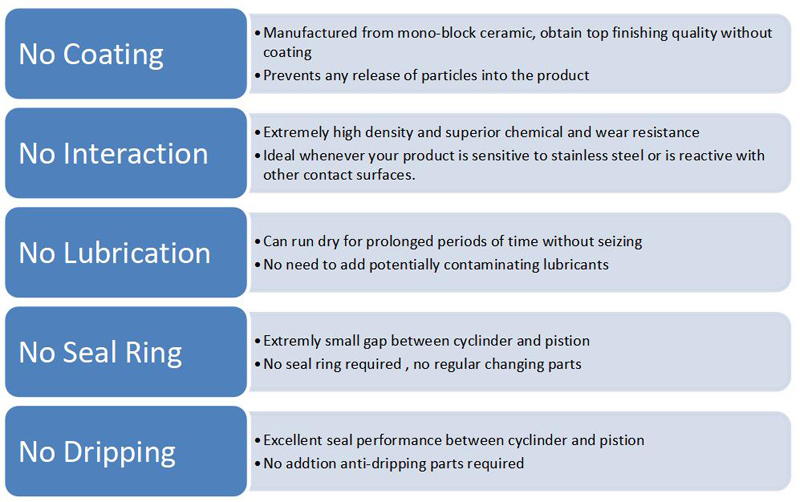 No Coating

• Manufactured from mono-block ceramic, obtain top finishing quality without coating
• Prevents any release of particles into the product

No Interaction

• Extremely high density and superior chemical and wear resistance
• Ideal whenever your product is sensitive to stainless steel or is reactive with other contact surfaces.

No Lubrication

• Can run dry for prolonged periods of time without seizing
• No need to add potentially contaminating lubricants

No Seal Ring

• Extremly small gap between cyclinder and pistion
• No seal ring required , no regular changing parts

No Dripping

• Excellent seal performance between cyclinder and pistion
• No addtion anti-dripping parts required